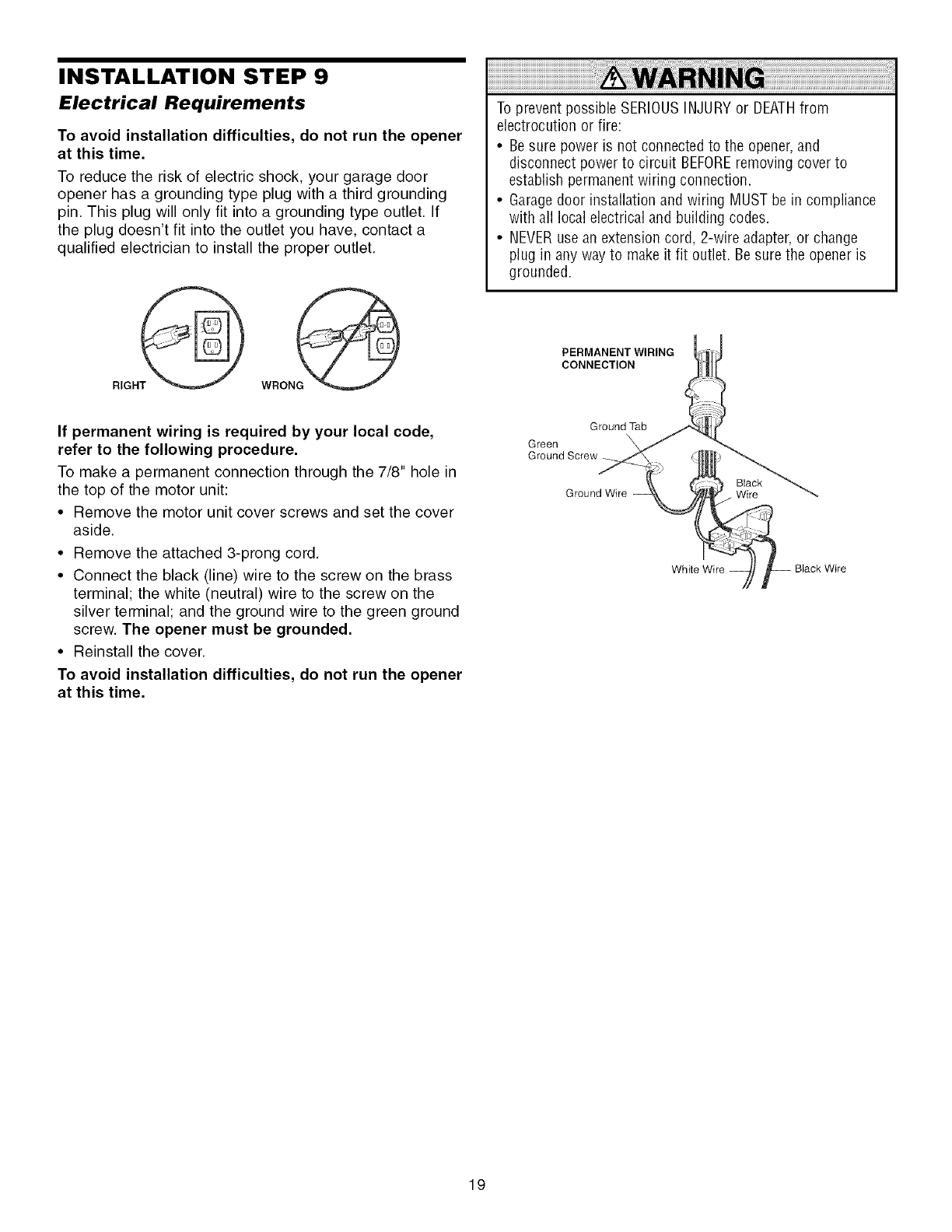 INSTALLATION STEP 9
Electrical Requirements

To avoid installation difficulties, do not run the opener at this time.

To reduce the risk of electric shock, your garage door opener has a grounding type plug with a third grounding pin. This plug will only fit into a grounding type outlet. If the plug doesn't fit into the outlet you have, contact a qualified electrician to install the proper outlet.

RIGHT

WRONG

If permanent wiring is required by your local code, refer to the following procedure.

To make a permanent connection through the 7/8" hole in the top of the motor unit:

• Remove the motor unit cover screws and set the cover aside.
• Remove the attached 3-prong cord.
• Connect the black (line) wire to the screw on the brass terminal; the white (neutral) wire to the screw on the silver terminal; and the ground wire to the green ground screw. The opener must be grounded.
• Reinstall the cover.

To avoid installation difficulties, do not run the opener at this time.

WARNING

To prevent possible SERIOUS INJURY or DEATH from electrocution or fire:
• Be sure power is not connected to the opener, and disconnect power to circuit BEFORE removing cover to establish permanent wiring connection.
• Garage door installation and wiring MUST be in compliance with all local electrical and building codes.
• NEVER use an extension cord, 2-wire adapter, or change plug in any way to make it fit outlet. Be sure the opener is grounded.

PERMANENT WIRING CONNECTION

Ground Tab

Green Ground Screw

Ground Wire

Black Wire

White Wire

Black Wire

19